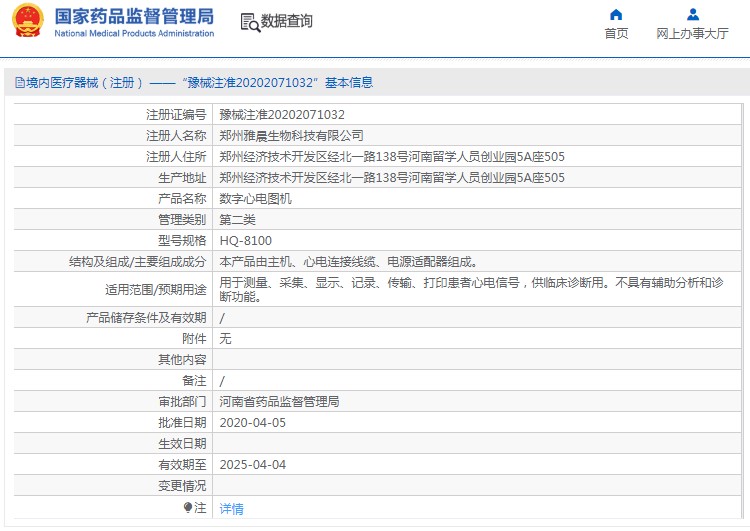 国家药品监督管理局
National Medical Products Administration

数据查询

首页

网上办事大厅

境内医疗器械（注册）——“豫械注准20202071032”基本信息

| 注册证编号 | 豫械注准20202071032 |
|---|---|
| 注册人名称 | 郑州雅晨生物科技有限公司 |
| 注册人住所 | 郑州经济技术开发区经北一路138号河南留学人员创业园5A座505 |
| 生产地址 | 郑州经济技术开发区经北一路138号河南留学人员创业园5A座505 |
| 产品名称 | 数字心电图机 |
| 管理类别 | 第二类 |
| 型号规格 | HQ-8100 |
| 结构及组成/主要组成成分 | 本产品由主机、心电连接线缆、电源适配器组成。 |
| 适用范围/预期用途 | 用于测量、采集、显示、记录、传输、打印患者心电信号，供临床诊断用。不具有辅助分析和诊断功能。 |
| 产品储存条件及有效期 | / |
| 附件 | 无 |
| 其他内容 | |
| 备注 | / |
| 审批部门 | 河南省药品监督管理局 |
| 批准日期 | 2020-04-05 |
| 生效日期 | |
| 有效期至 | 2025-04-04 |
| 变更情况 | |
| 注 | 详情 |